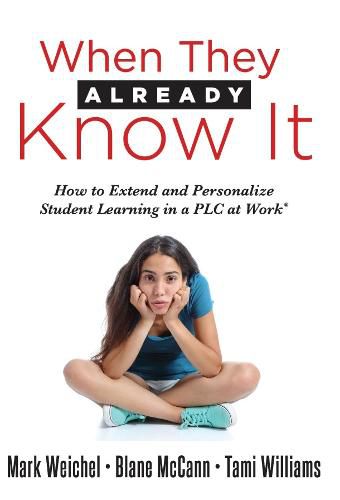 When They
ALREADY
Know It

How to Extend and Personalize Student Learning in a PLC at Work®

Mark Weichel • Blane McCann • Tami Williams